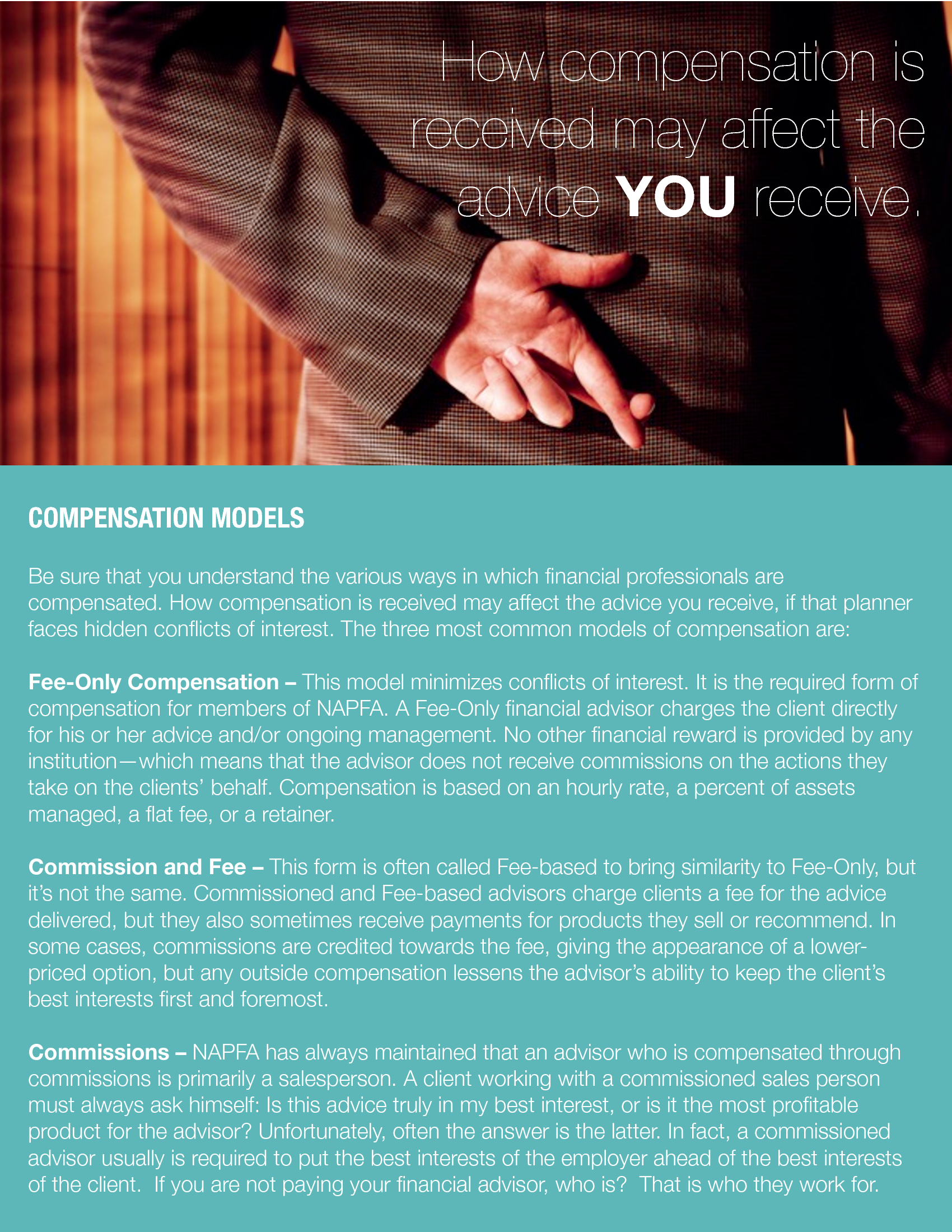 How compensation is received may affect the advice YOU receive.

COMPENSATION MODELS

Be sure that you understand the various ways in which financial professionals are compensated. How compensation is received may affect the advice you receive, if that planner faces hidden conflicts of interest. The three most common models of compensation are:

Fee-Only Compensation – This model minimizes conflicts of interest. It is the required form of compensation for members of NAPFA. A Fee-Only financial advisor charges the client directly for his or her advice and/or ongoing management. No other financial reward is provided by any institution—which means that the advisor does not receive commissions on the actions they take on the clients' behalf. Compensation is based on an hourly rate, a percent of assets managed, a flat fee, or a retainer.

Commission and Fee – This form is often called Fee-based to bring similarity to Fee-Only, but it's not the same. Commissioned and Fee-based advisors charge clients a fee for the advice delivered, but they also sometimes receive payments for products they sell or recommend. In some cases, commissions are credited towards the fee, giving the appearance of a lower-priced option, but any outside compensation lessens the advisor's ability to keep the client's best interests first and foremost.

Commissions – NAPFA has always maintained that an advisor who is compensated through commissions is primarily a salesperson. A client working with a commissioned sales person must always ask himself: Is this advice truly in my best interest, or is it the most profitable product for the advisor? Unfortunately, often the answer is the latter. In fact, a commissioned advisor usually is required to put the best interests of the employer ahead of the best interests of the client. If you are not paying your financial advisor, who is? That is who they work for.